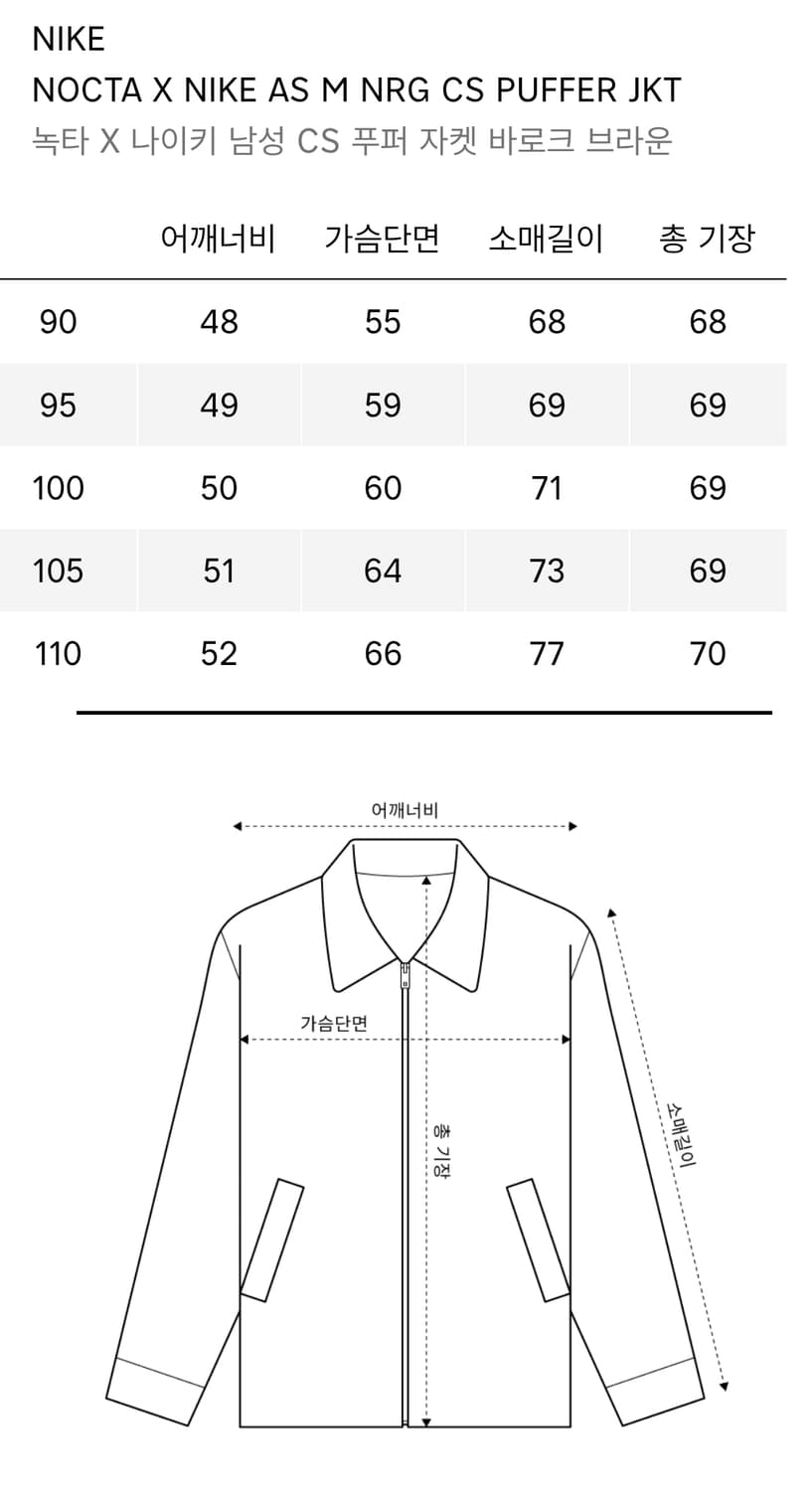 NIKE
NOCTA X NIKE AS M NRG CS PUFFER JKT
녹타 X 나이키 남성 CS 푸퍼 자켓 바로크 브라운

| | 어깨너비 | 가슴단면 | 소매길이 | 총 기장 |
|---|---|---|---|---|
| 90 | 48 | 55 | 68 | 68 |
| 95 | 49 | 59 | 69 | 69 |
| 100 | 50 | 60 | 71 | 69 |
| 105 | 51 | 64 | 73 | 69 |
| 110 | 52 | 66 | 77 | 70 |

어깨너비
가슴단면
총 기장
소매길이